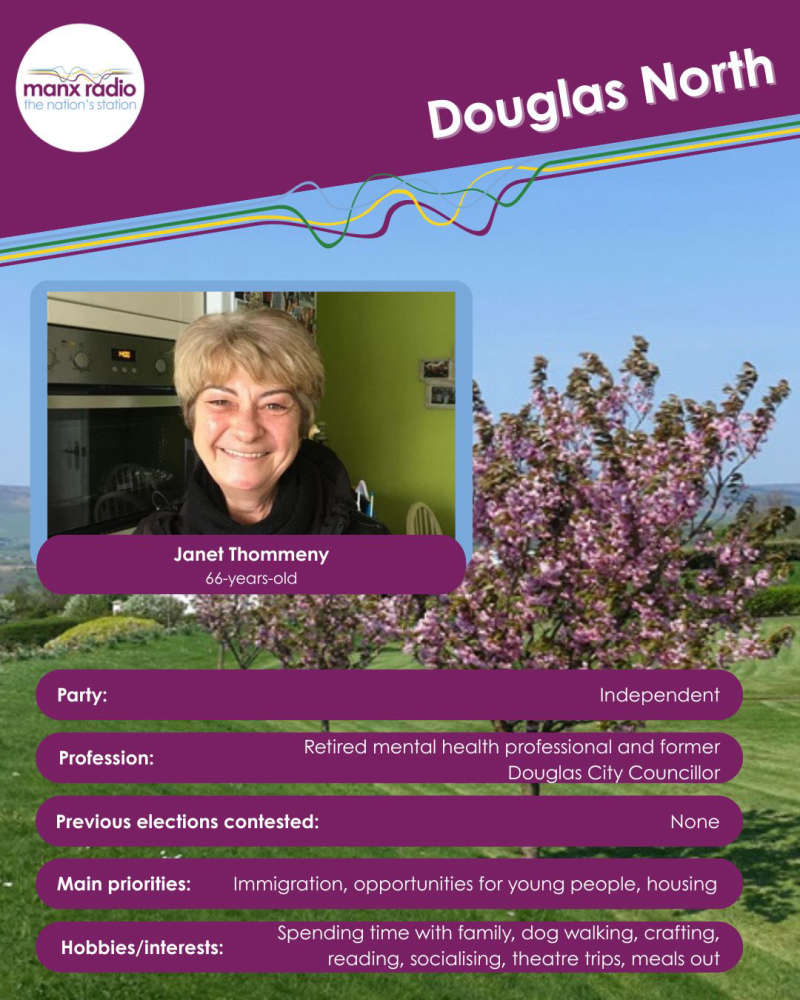 manx radio
the nation's station

Douglas North

Janet Thommeny
66-years-old

Party:
Independent

Profession:
Retired mental health professional and former Douglas City Councillor

Previous elections contested:
None

Main priorities:
Immigration, opportunities for young people, housing

Hobbies/interests:
Spending time with family, dog walking, crafting, reading, socialising, theatre trips, meals out